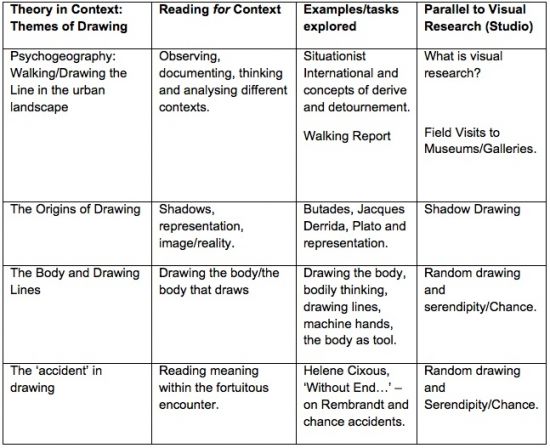 | Theory in Context: Themes of Drawing | Reading for Context | Examples/tasks explored | Parallel to Visual Research (Studio) |
|---|---|---|---|
| Psychogeography: Walking/Drawing the Line in the urban landscape | Observing, documenting, thinking and analysing different contexts. | Situationist International and concepts of derive and detournement. Walking Report | What is visual research? Field Visits to Museums/Galleries. |
| The Origins of Drawing | Shadows, representation, image/reality. | Butades, Jacques Derrida, Plato and representation. | Shadow Drawing |
| The Body and Drawing Lines | Drawing the body/the body that draws | Drawing the body, bodily thinking, drawing lines, machine hands, the body as tool. | Random drawing and serendipity/Chance. |
| The 'accident' in drawing | Reading meaning within the fortuitous encounter. | Helene Cixous, 'Without End...' – on Rembrandt and chance accidents. | Random drawing and Serendipity/Chance. |